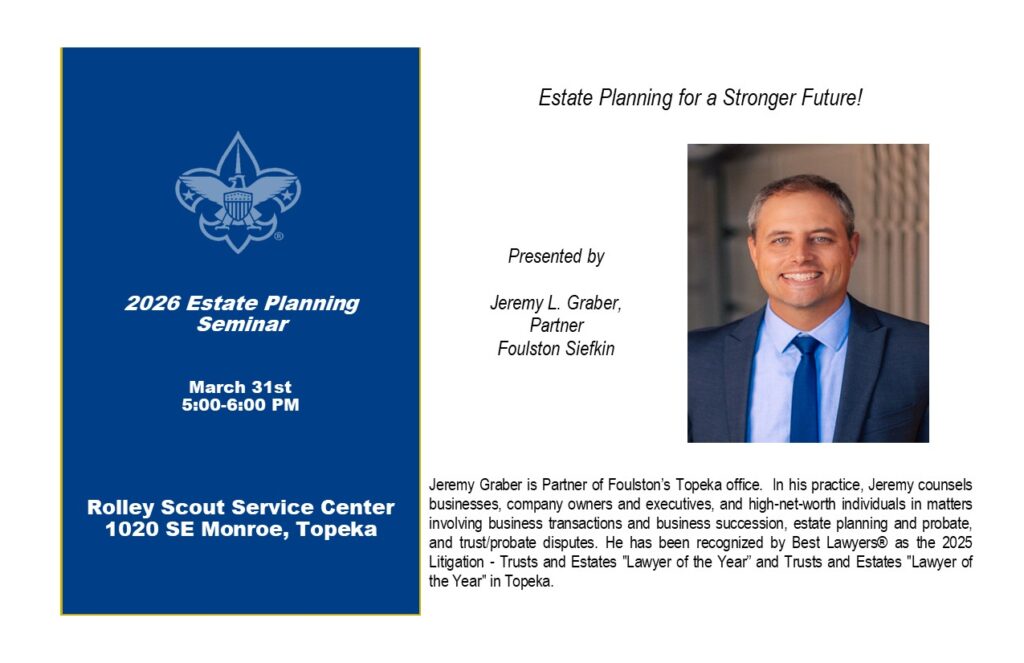 2026 Estate Planning Seminar

March 31st
5:00-6:00 PM

Rolley Scout Service Center
1020 SE Monroe, Topeka

Estate Planning for a Stronger Future!

Presented by

Jeremy L. Graber,
Partner
Foulston Siefkin

Jeremy Graber is Partner of Foulston's Topeka office. In his practice, Jeremy counsels businesses, company owners and executives, and high-net-worth individuals in matters involving business transactions and business succession, estate planning and probate, and trust/probate disputes. He has been recognized by Best Lawyers® as the 2025 Litigation - Trusts and Estates "Lawyer of the Year" and Trusts and Estates "Lawyer of the Year" in Topeka.